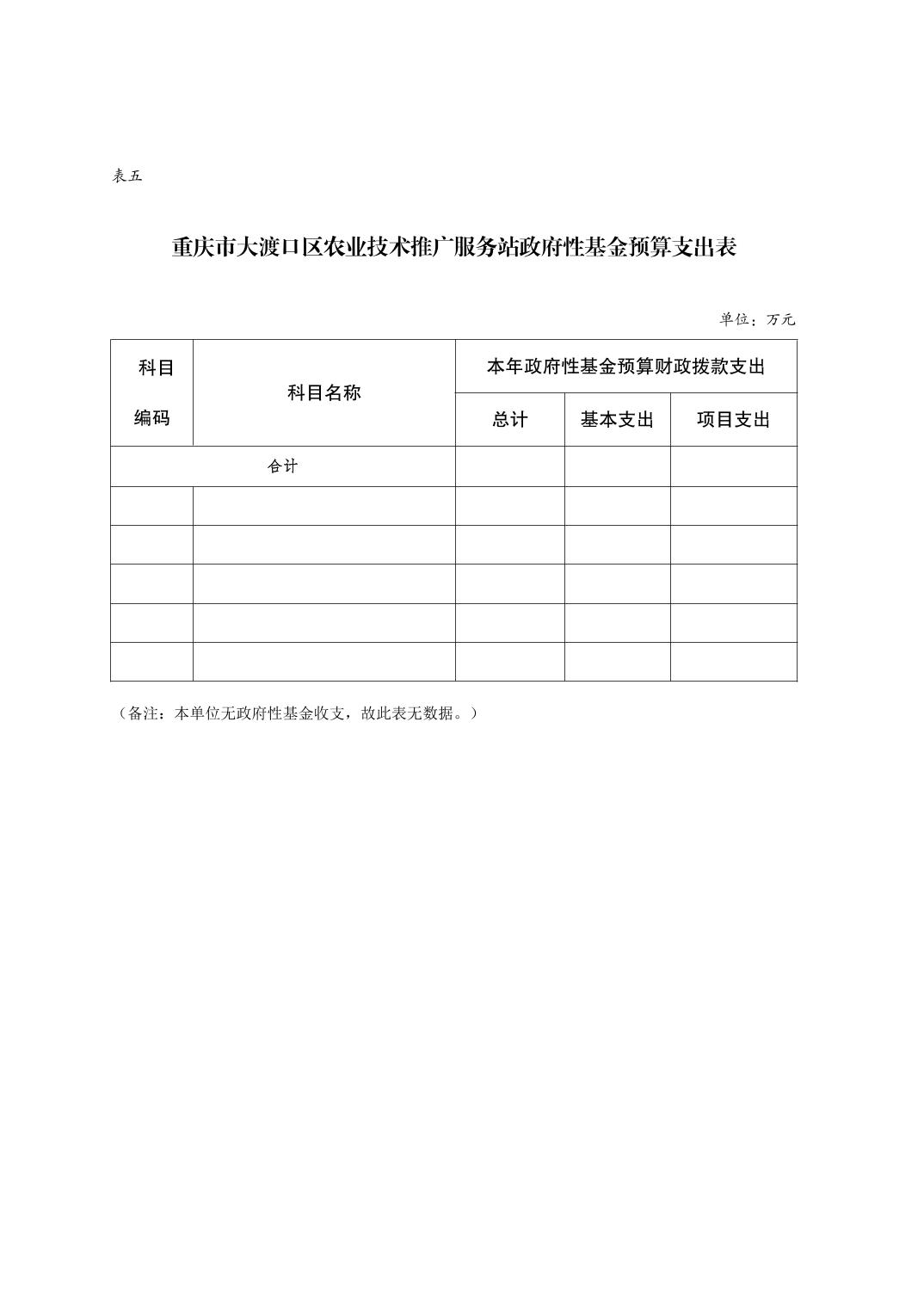 表五

重庆市大渡口区农业技术推广服务站政府性基金预算支出表

单位：万元

| 科目编码 | 科目名称 | 本年政府性基金预算财政拨款支出 | | |
|---|---|---|---|---|
| | | 总计 | 基本支出 | 项目支出 |
| 合计 | | | | |
| | | | | |
| | | | | |
| | | | | |
| | | | | |
| | | | | |

（备注：本单位无政府性基金收支，故此表无数据。）